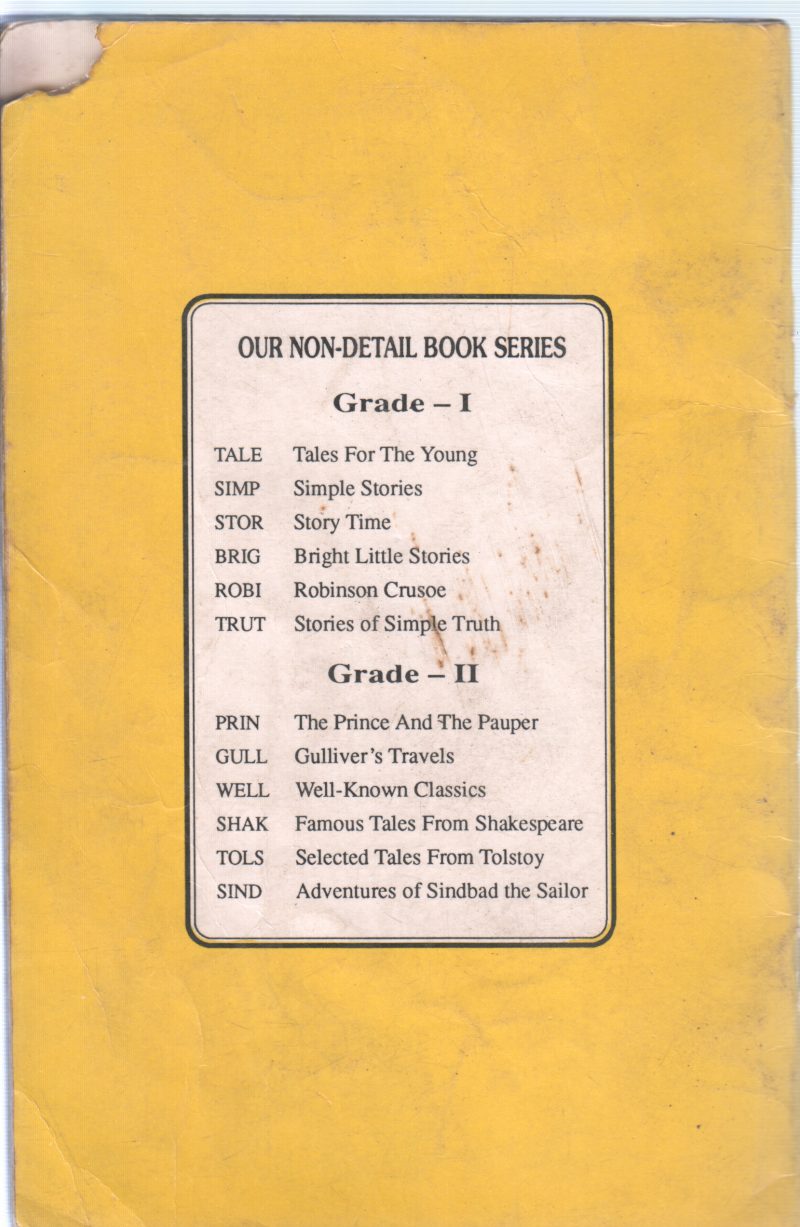 OUR NON-DETAIL BOOK SERIES

Grade – I

TALE Tales For The Young
SIMP Simple Stories
STOR Story Time
BRIG Bright Little Stories
ROBI Robinson Crusoe
TRUT Stories of Simple Truth

Grade – II

PRIN The Prince And The Pauper
GULL Gulliver's Travels
WELL Well-Known Classics
SHAK Famous Tales From Shakespeare
TOLS Selected Tales From Tolstoy
SIND Adventures of Sindbad the Sailor